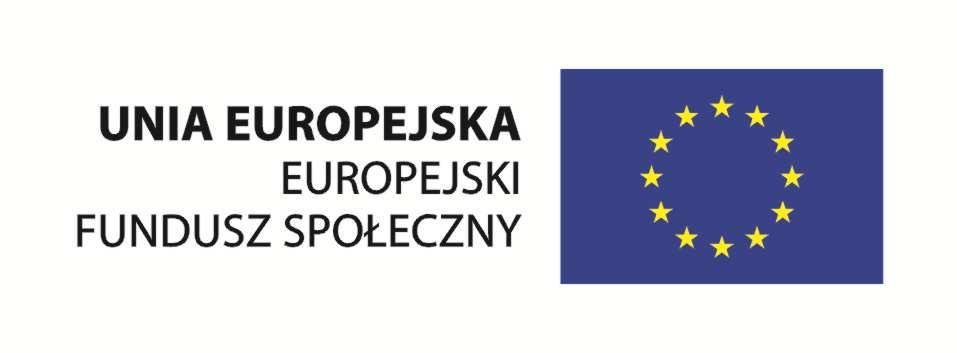 UNIA EUROPEJSKA
EUROPEJSKI
FUNDUSZ SPOŁECZNY